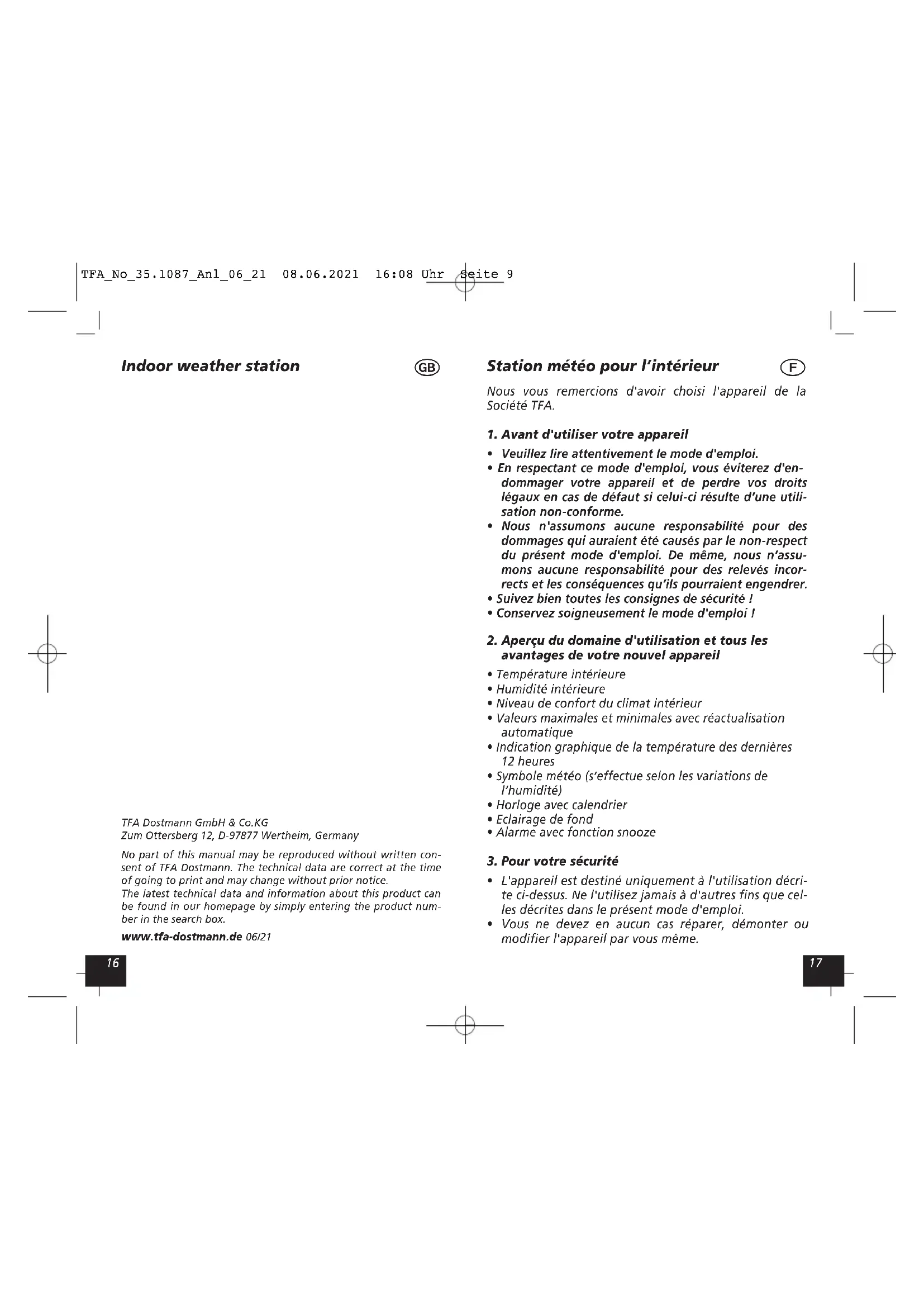 TFA_No_35.1087_Anl_06_21 08.06.2021 16:08 Uhr Seite 9

Indoor weather station

GB

TFA Dostmann GmbH & Co.KG
Zum Ottersberg 12, D-97877 Wertheim, Germany

No part of this manual may be reproduced without written consent of TFA Dostmann. The technical data are correct at the time of going to print and may change without prior notice.
The latest technical data and information about this product can be found in our homepage by simply entering the product number in the search box.

www.tfa-dostmann.de 06/21

16

Station météo pour l'intérieur

F

Nous vous remercions d'avoir choisi l'appareil de la Société TFA.

1. Avant d'utiliser votre appareil

• Veuillez lire attentivement le mode d'emploi.
• En respectant ce mode d'emploi, vous éviterez d'endommager votre appareil et de perdre vos droits légaux en cas de défaut si celui-ci résulte d'une utilisation non-conforme.
• Nous n'assumons aucune responsabilité pour des dommages qui auraient été causés par le non-respect du présent mode d'emploi. De même, nous n'assumons aucune responsabilité pour des relevés incorrects et les conséquences qu'ils pourraient engendrer.
• Suivez bien toutes les consignes de sécurité !
• Conservez soigneusement le mode d'emploi !

2. Aperçu du domaine d'utilisation et tous les avantages de votre nouvel appareil

• Température intérieure
• Humidité intérieure
• Niveau de confort du climat intérieur
• Valeurs maximales et minimales avec réactualisation automatique
• Indication graphique de la température des dernières 12 heures
• Symbole météo (s'effectue selon les variations de l'humidité)
• Horloge avec calendrier
• Eclairage de fond
• Alarme avec fonction snooze

3. Pour votre sécurité

• L'appareil est destiné uniquement à l'utilisation décrite ci-dessus. Ne l'utilisez jamais à d'autres fins que celles décrites dans le présent mode d'emploi.
• Vous ne devez en aucun cas réparer, démonter ou modifier l'appareil par vous même.

17